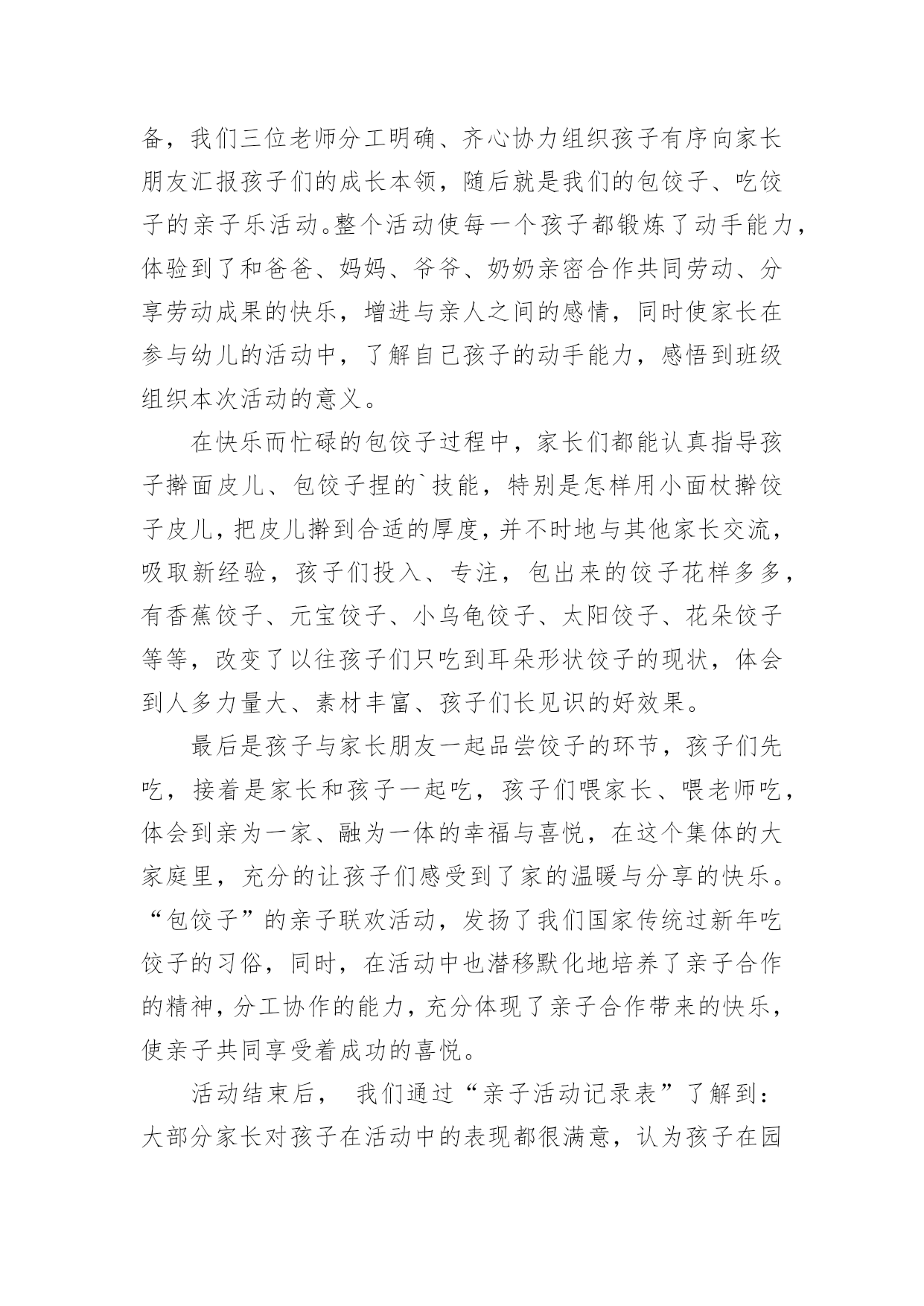 备，我们三位老师分工明确、齐心协力组织孩子有序向家长朋友汇报孩子们的成长本领，随后就是我们的包饺子、吃饺子的亲子乐活动。整个活动使每一个孩子都锻炼了动手能力，体验到了和爸爸、妈妈、爷爷、奶奶亲密合作共同劳动、分享劳动成果的快乐，增进与亲人之间的感情，同时使家长在参与幼儿的活动中，了解自己孩子的动手能力，感悟到班级组织本次活动的意义。

在快乐而忙碌的包饺子过程中，家长们都能认真指导孩子擀面皮儿、包饺子捏的`技能，特别是怎样用小面杖擀饺子皮儿，把皮儿擀到合适的厚度，并不时地与其他家长交流，吸取新经验，孩子们投入、专注，包出来的饺子花样多多，有香蕉饺子、元宝饺子、小乌龟饺子、太阳饺子、花朵饺子等等，改变了以往孩子们只吃到耳朵形状饺子的现状，体会到人多力量大、素材丰富、孩子们长见识的好效果。

最后是孩子与家长朋友一起品尝饺子的环节，孩子们先吃，接着是家长和孩子一起吃，孩子们喂家长、喂老师吃，体会到亲为一家、融为一体的幸福与喜悦，在这个集体的大家庭里，充分的让孩子们感受到了家的温暖与分享的快乐。“包饺子”的亲子联欢活动，发扬了我们国家传统过新年吃饺子的习俗，同时，在活动中也潜移默化地培养了亲子合作的精神，分工协作的能力，充分体现了亲子合作带来的快乐，使亲子共同享受着成功的喜悦。

活动结束后， 我们通过“亲子活动记录表”了解到：大部分家长对孩子在活动中的表现都很满意，认为孩子在园